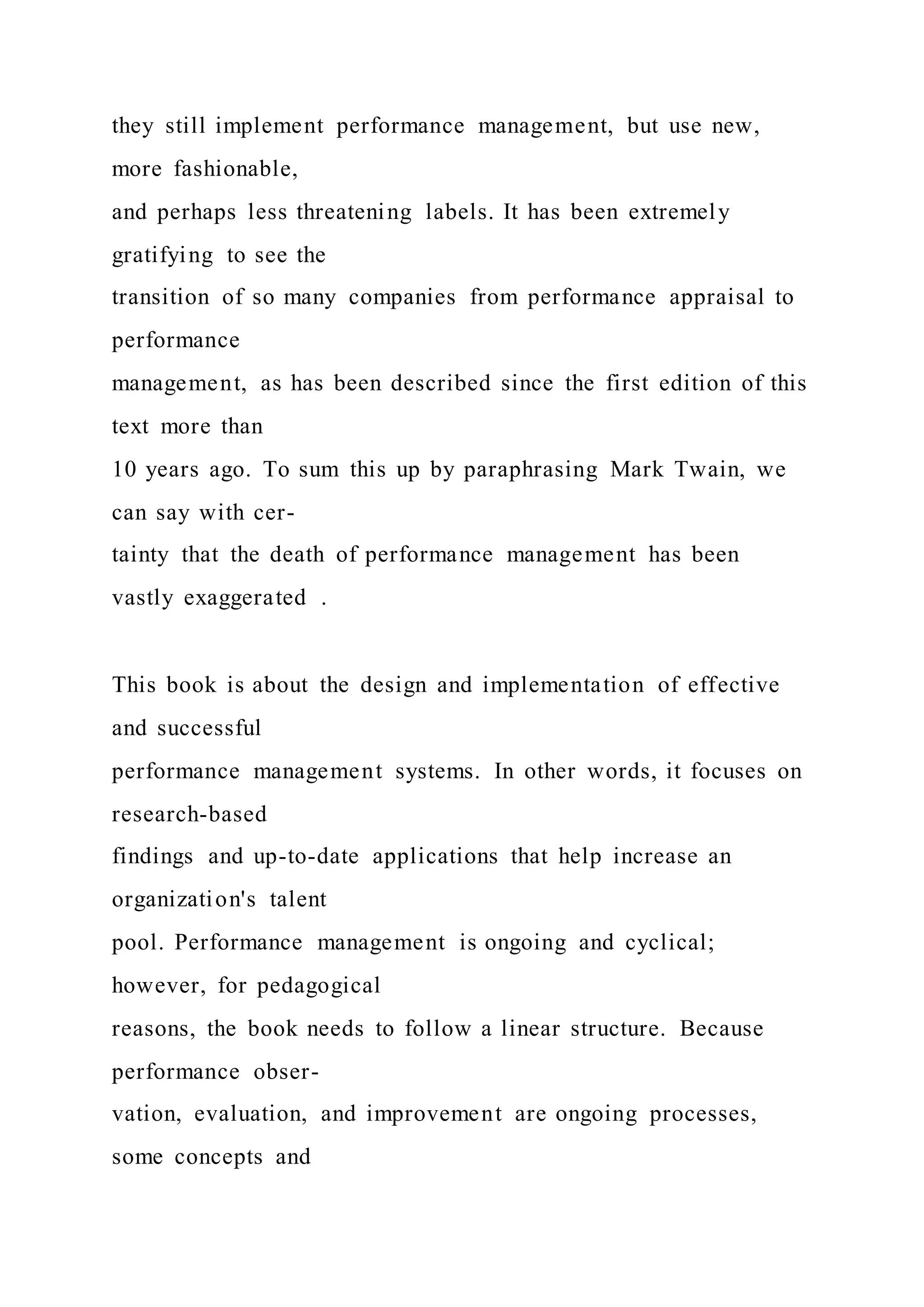 they still implement performance management, but use new, more fashionable, and perhaps less threatening labels. It has been extremely gratifying to see the transition of so many companies from performance appraisal to performance management, as has been described since the first edition of this text more than 10 years ago. To sum this up by paraphrasing Mark Twain, we can say with certainty that the death of performance management has been vastly exaggerated .

This book is about the design and implementation of effective and successful performance management systems. In other words, it focuses on research-based findings and up-to-date applications that help increase an organization's talent pool. Performance management is ongoing and cyclical; however, for pedagogical reasons, the book needs to follow a linear structure. Because performance observation, evaluation, and improvement are ongoing processes, some concepts and